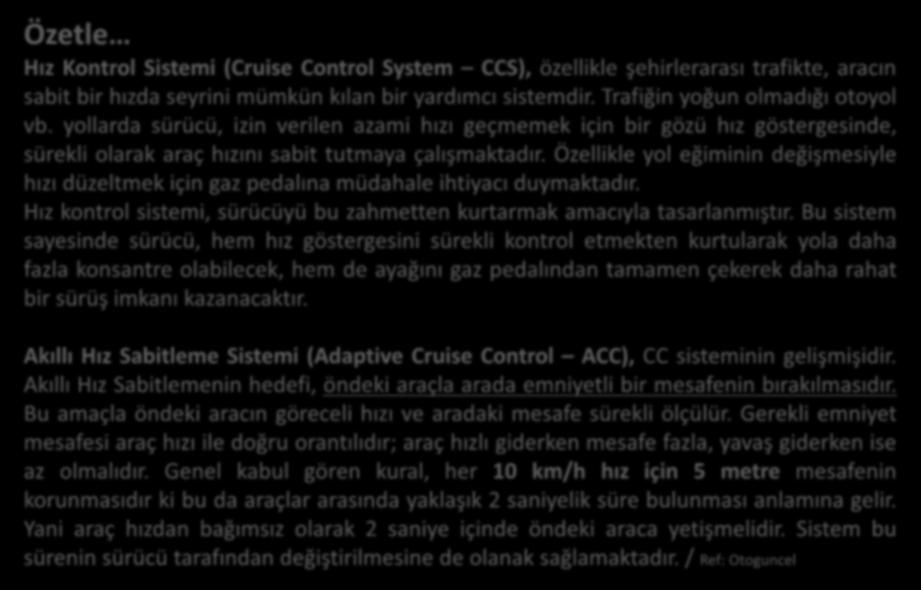 Özetle…

Hız Kontrol Sistemi (Cruise Control System – CCS), özellikle şehirlerarası trafikte, aracın sabit bir hızda seyrini mümkün kılan bir yardımcı sistemdir. Trafiğin yoğun olmadığı otoyol vb. yollarda sürücü, izin verilen azami hızı geçmemek için bir gözü hız göstergesinde, sürekli olarak araç hızını sabit tutmaya çalışmaktadır. Özellikle yol eğiminin değişmesiyle hızı düzeltmek için gaz pedalına müdahale ihtiyacı duymaktadır.
Hız kontrol sistemi, sürücüyü bu zahmetten kurtarmak amacıyla tasarlanmıştır. Bu sistem sayesinde sürücü, hem hız göstergesini sürekli kontrol etmekten kurtularak yola daha fazla konsantre olabilecek, hem de ayağını gaz pedalından tamamen çekerek daha rahat bir sürüş imkanı kazanacaktır.

Akıllı Hız Sabitleme Sistemi (Adaptive Cruise Control – ACC), CC sisteminin gelişmişidir. Akıllı Hız Sabitlemenin hedefi, öndeki araçla arada emniyetli bir mesafenin bırakılmasıdır. Bu amaçla öndeki aracın göreceli hızı ve aradaki mesafe sürekli ölçülür. Gerekli emniyet mesafesi araç hızı ile doğru orantılıdır; araç hızlı giderken mesafe fazla, yavaş giderken ise az olmalıdır. Genel kabul gören kural, her 10 km/h hız için 5 metre mesafenin korunmasıdır ki bu da araçlar arasında yaklaşık 2 saniyelik süre bulunması anlamına gelir. Yani araç hızdan bağımsız olarak 2 saniye içinde öndeki araca yetişmelidir. Sistem bu sürenin sürücü tarafından değiştirilmesine de olanak sağlamaktadır. / Ref: Otoguncel